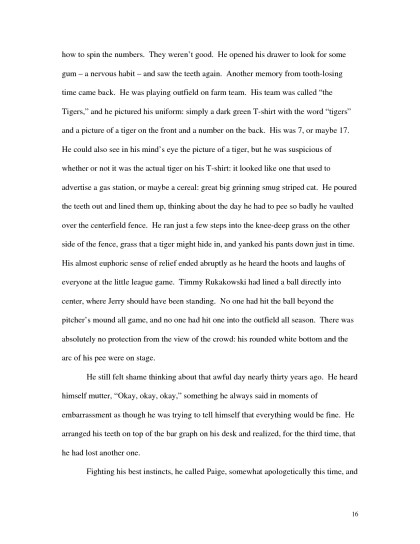 how to spin the numbers. They weren't good. He opened his drawer to look for some gum – a nervous habit – and saw the teeth again. Another memory from tooth-losing time came back. He was playing outfield on farm team. His team was called "the Tigers," and he pictured his uniform: simply a dark green T-shirt with the word "tigers" and a picture of a tiger on the front and a number on the back. His was 7, or maybe 17. He could also see in his mind's eye the picture of a tiger, but he was suspicious of whether or not it was the actual tiger on his T-shirt: it looked like one that used to advertise a gas station, or maybe a cereal: great big grinning smug striped cat. He poured the teeth out and lined them up, thinking about the day he had to pee so badly he vaulted over the centerfield fence. He ran just a few steps into the knee-deep grass on the other side of the fence, grass that a tiger might hide in, and yanked his pants down just in time. His almost euphoric sense of relief ended abruptly as he heard the hoots and laughs of everyone at the little league game. Timmy Rukakowski had lined a ball directly into center, where Jerry should have been standing. No one had hit the ball beyond the pitcher's mound all game, and no one had hit one into the outfield all season. There was absolutely no protection from the view of the crowd: his rounded white bottom and the arc of his pee were on stage.

He still felt shame thinking about that awful day nearly thirty years ago. He heard himself mutter, "Okay, okay, okay," something he always said in moments of embarrassment as though he was trying to tell himself that everything would be fine. He arranged his teeth on top of the bar graph on his desk and realized, for the third time, that he had lost another one.

Fighting his best instincts, he called Paige, somewhat apologetically this time, and

16